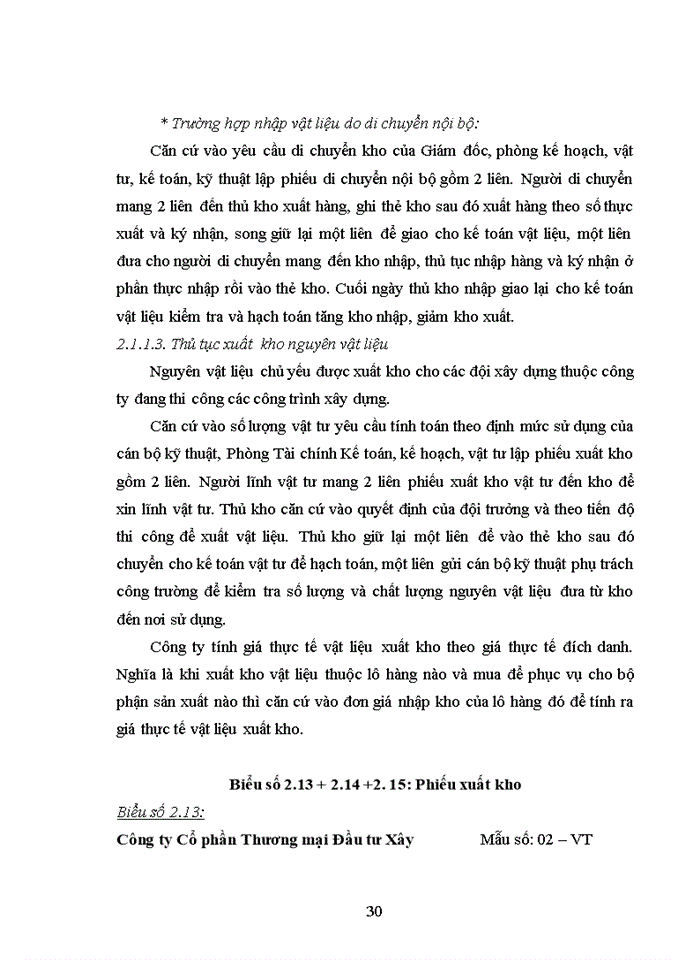 * Trường hợp nhập vật liệu do di chuyển nội bộ:

Căn cứ vào yêu cầu di chuyển kho của Giám đốc, phòng kế hoạch, vật tư, kế toán, kỹ thuật lập phiếu di chuyển nội bộ gồm 2 liên. Người di chuyển mang 2 liên đến thủ kho xuất hàng, ghi thẻ kho sau đó xuất hàng theo số thực xuất và ký nhận, song giữ lại một liên để giao cho kế toán vật liệu, một liên đưa cho người di chuyển mang đến kho nhập, thủ tục nhập hàng và ký nhận ở phần thực nhập rồi vào thẻ kho. Cuối ngày thủ kho nhập giao lại cho kế toán vật liệu kiểm tra và hạch toán tăng kho nhập, giảm kho xuất.

2.1.1.3. Thủ tục xuất kho nguyên vật liệu

Nguyên vật liệu chủ yếu được xuất kho cho các đội xây dựng thuộc công ty đang thi công các công trình xây dựng.

Căn cứ vào số lượng vật tư yêu cầu tính toán theo định mức sử dụng của cán bộ kỹ thuật, Phòng Tài chính Kế toán, kế hoạch, vật tư lập phiếu xuất kho gồm 2 liên. Người lĩnh vật tư mang 2 liên phiếu xuất kho vật tư đến kho để xin lĩnh vật tư. Thủ kho căn cứ vào quyết định của đội trưởng và theo tiến độ thi công để xuất vật liệu. Thủ kho giữ lại một liên để vào thẻ kho sau đó chuyển cho kế toán vật tư để hạch toán, một liên gửi cán bộ kỹ thuật phụ trách công trường để kiểm tra số lượng và chất lượng nguyên vật liệu đưa từ kho đến nơi sử dụng.

Công ty tính giá thực tế vật liệu xuất kho theo giá thực tế đích danh. Nghĩa là khi xuất kho vật liệu thuộc lô hàng nào và mua để phục vụ cho bộ phận sản xuất nào thì căn cứ vào đơn giá nhập kho của lô hàng đó để tính ra giá thực tế vật liệu xuất kho.

Biểu số 2.13 + 2.14 +2. 15: Phiếu xuất kho

Biểu số 2.13:

Công ty Cổ phần Thương mại Đầu tư Xây

Mẫu số: 02 – VT

30